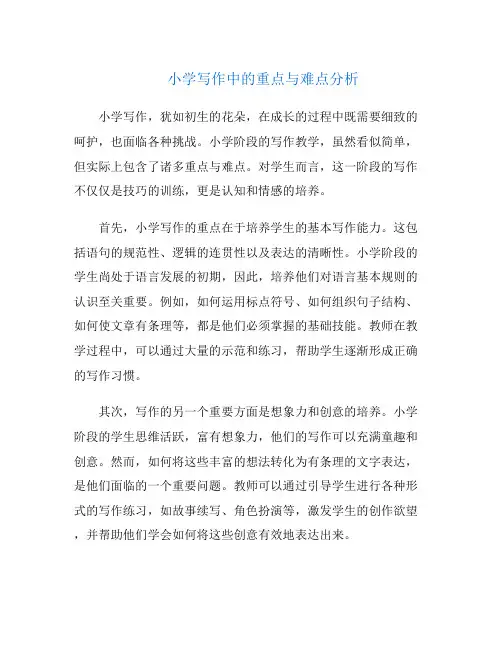 小学写作中的重点与难点分析

小学写作，犹如初生的花朵，在成长的过程中既需要细致的呵护，也面临各种挑战。小学阶段的写作教学，虽然看似简单，但实际上包含了诸多重点与难点。对学生而言，这一阶段的写作不仅仅是技巧的训练，更是认知和情感的培养。

首先，小学写作的重点在于培养学生的基本写作能力。这包括语句的规范性、逻辑的连贯性以及表达的清晰性。小学阶段的学生尚处于语言发展的初期，因此，培养他们对语言基本规则的认识至关重要。例如，如何运用标点符号、如何组织句子结构、如何使文章有条理等，都是他们必须掌握的基础技能。教师在教学过程中，可以通过大量的示范和练习，帮助学生逐渐形成正确的写作习惯。

其次，写作的另一个重要方面是想象力和创意的培养。小学阶段的学生思维活跃，富有想象力，他们的写作可以充满童趣和创意。然而，如何将这些丰富的想法转化为有条理的文字表达，是他们面临的一个重要问题。教师可以通过引导学生进行各种形式的写作练习，如故事续写、角色扮演等，激发学生的创作欲望，并帮助他们学会如何将这些创意有效地表达出来。